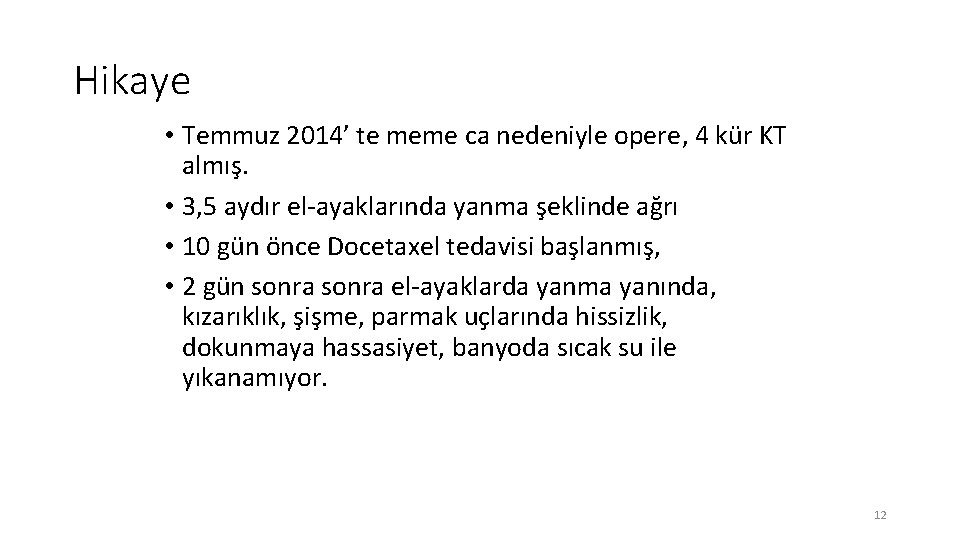 Hikaye

• Temmuz 2014’ te meme ca nedeniyle opere, 4 kür KT almış.
• 3,5 aydır el-ayaklarında yanma şeklinde ağrı
• 10 gün önce Docetaxel tedavisi başlanmış,
• 2 gün sonra sonra el-ayaklarda yanma yanında, kızarıklık, şişme, parmak uçlarında hissizlik, dokunmaya hassasiyet, banyoda sıcak su ile yıkanamıyor.

12